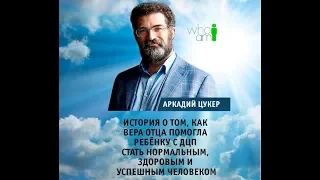 who am i

АРКАДИЙ ЦУКЕР

ИСТОРИЯ О ТОМ, КАК ВЕРА ОТЦА ПОМОГЛА РЕБЁНКУ С ДЦП СТАТЬ НОРМАЛЬНЫМ, ЗДОРОВЫМ И УСПЕШНЫМ ЧЕЛОВЕКОМ